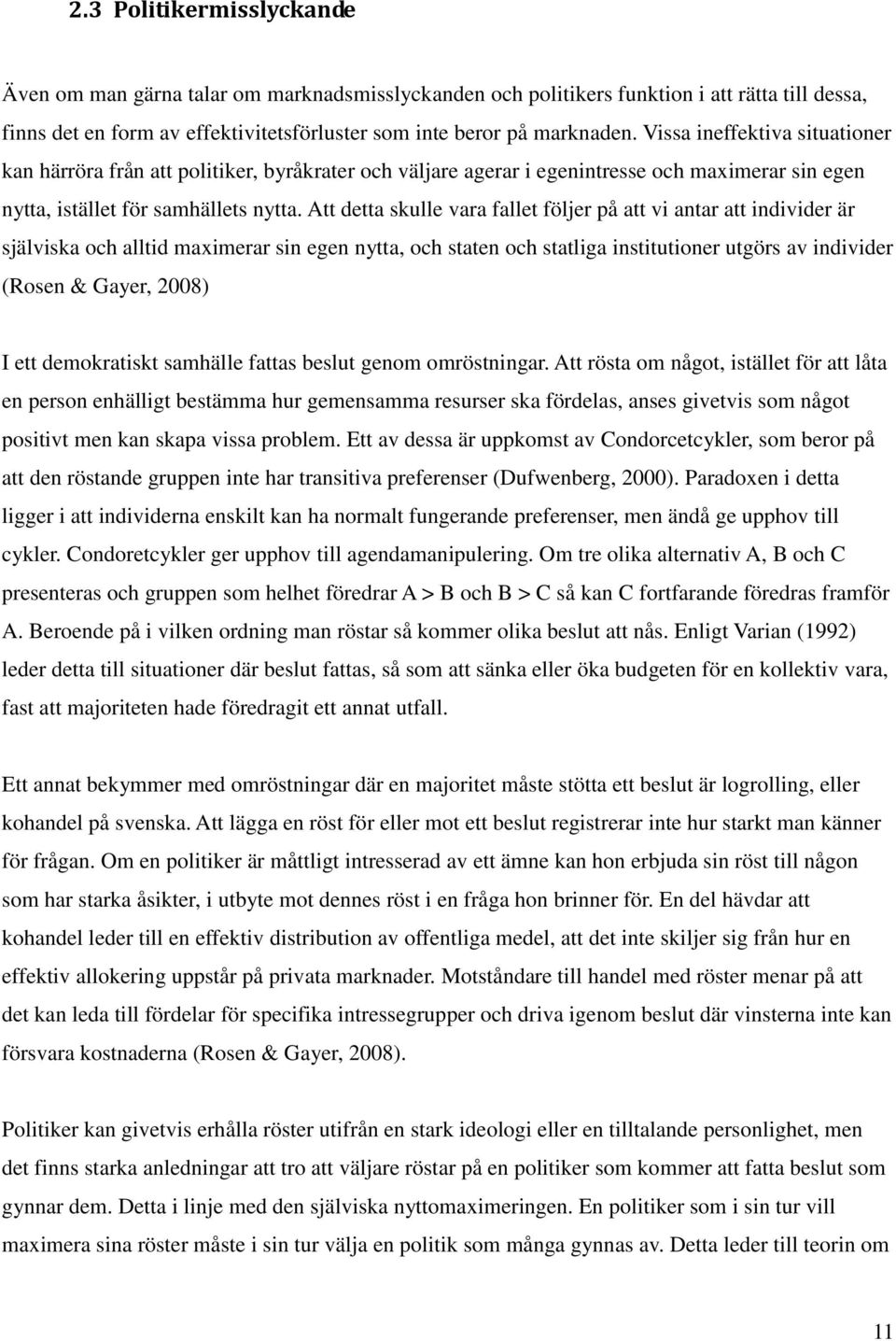 2.3 Politikermisslyckande

Även om man gärna talar om marknadsmisslyckanden och politikers funktion i att rätta till dessa, finns det en form av effektivitetsförluster som inte beror på marknaden. Vissa ineffektiva situationer kan härröra från att politiker, byråkrater och väljare agerar i egenintresse och maximerar sin egen nytta, istället för samhällets nytta. Att detta skulle vara fallet följer på att vi antar att individer är själviska och alltid maximerar sin egen nytta, och staten och statliga institutioner utgörs av individer (Rosen & Gayer, 2008)

I ett demokratiskt samhälle fattas beslut genom omröstningar. Att rösta om något, istället för att låta en person enhälligt bestämma hur gemensamma resurser ska fördelas, anses givetvis som något positivt men kan skapa vissa problem. Ett av dessa är uppkomst av Condorcetcykler, som beror på att den röstande gruppen inte har transitiva preferenser (Dufwenberg, 2000). Paradoxen i detta ligger i att individerna enskilt kan ha normalt fungerande preferenser, men ändå ge upphov till cykler. Condoretcykler ger upphov till agendamanipulering. Om tre olika alternativ A, B och C presenteras och gruppen som helhet föredrar A > B och B > C så kan C fortfarande föredras framför A. Beroende på i vilken ordning man röstar så kommer olika beslut att nås. Enligt Varian (1992) leder detta till situationer där beslut fattas, så som att sänka eller öka budgeten för en kollektiv vara, fast att majoriteten hade föredragit ett annat utfall.

Ett annat bekymmer med omröstningar där en majoritet måste stötta ett beslut är logrolling, eller kohandel på svenska. Att lägga en röst för eller mot ett beslut registrerar inte hur starkt man känner för frågan. Om en politiker är måttligt intresserad av ett ämne kan hon erbjuda sin röst till någon som har starka åsikter, i utbyte mot dennes röst i en fråga hon brinner för. En del hävdar att kohandel leder till en effektiv distribution av offentliga medel, att det inte skiljer sig från hur en effektiv allokering uppstår på privata marknader. Motståndare till handel med röster menar på att det kan leda till fördelar för specifika intressegrupper och driva igenom beslut där vinsterna inte kan försvara kostnaderna (Rosen & Gayer, 2008).

Politiker kan givetvis erhålla röster utifrån en stark ideologi eller en tilltalande personlighet, men det finns starka anledningar att tro att väljare röstar på en politiker som kommer att fatta beslut som gynnar dem. Detta i linje med den själviska nyttomaximeringen. En politiker som i sin tur vill maximera sina röster måste i sin tur välja en politik som många gynnas av. Detta leder till teorin om

11